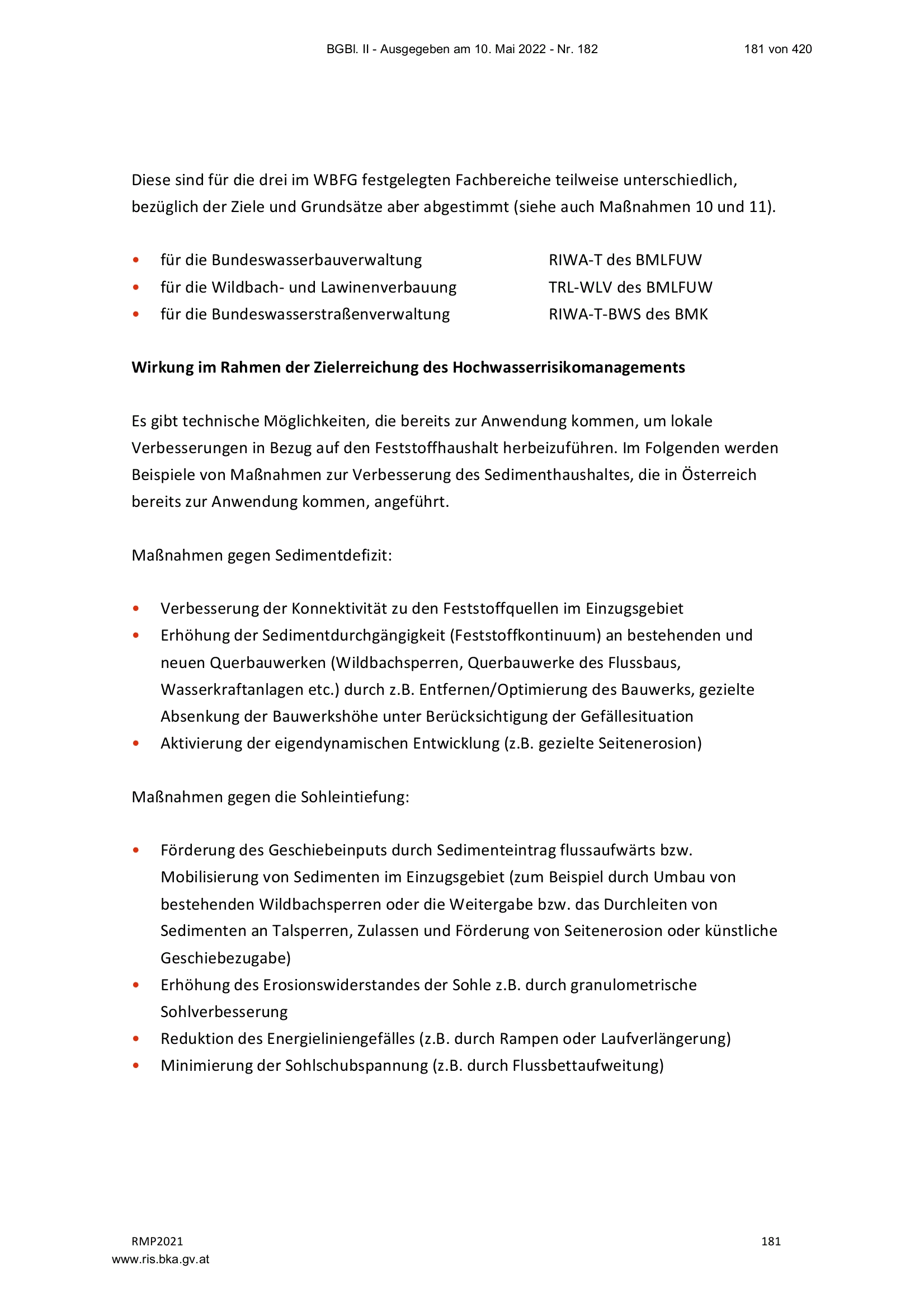 BGBl. II - Ausgegeben am 10. Mai 2022 - Nr. 182 181 von 420

Diese sind für die drei im WBFG festgelegten Fachbereiche teilweise unterschiedlich, bezüglich der Ziele und Grundsätze aber abgestimmt (siehe auch Maßnahmen 10 und 11).

• für die Bundeswasserbauverwaltung RIWA-T des BMLFUW
• für die Wildbach- und Lawinenverbauung TRL-WLV des BMLFUW
• für die Bundeswasserstraßenverwaltung RIWA-T-BWS des BMK

Wirkung im Rahmen der Zielerreichung des Hochwasserrisikomanagements

Es gibt technische Möglichkeiten, die bereits zur Anwendung kommen, um lokale Verbesserungen in Bezug auf den Feststoffhaushalt herbeizuführen. Im Folgenden werden Beispiele von Maßnahmen zur Verbesserung des Sedimenthaushaltes, die in Österreich bereits zur Anwendung kommen, angeführt.

Maßnahmen gegen Sedimentdefizit:

• Verbesserung der Konnektivität zu den Feststoffquellen im Einzugsgebiet
• Erhöhung der Sedimentdurchgängigkeit (Feststoffkontinuum) an bestehenden und neuen Querbauwerken (Wildbachsperren, Querbauwerke des Flussbaus, Wasserkraftanlagen etc.) durch z.B. Entfernen/Optimierung des Bauwerks, gezielte Absenkung der Bauwerkshöhe unter Berücksichtigung der Gefällesituation
• Aktivierung der eigendynamischen Entwicklung (z.B. gezielte Seitenerosion)

Maßnahmen gegen die Sohleintiefung:

• Förderung des Geschiebeinputs durch Sedimenteintrag flussaufwärts bzw. Mobilisierung von Sedimenten im Einzugsgebiet (zum Beispiel durch Umbau von bestehenden Wildbachsperren oder die Weitergabe bzw. das Durchleiten von Sedimenten an Talsperren, Zulassen und Förderung von Seitenerosion oder künstliche Geschiebezugabe)
• Erhöhung des Erosionswiderstandes der Sohle z.B. durch granulometrische Sohlverbesserung
• Reduktion des Energieliniengefälles (z.B. durch Rampen oder Laufverlängerung)
• Minimierung der Sohlschubspannung (z.B. durch Flussbettaufweitung)

RMP2021 181
www.ris.bka.gv.at